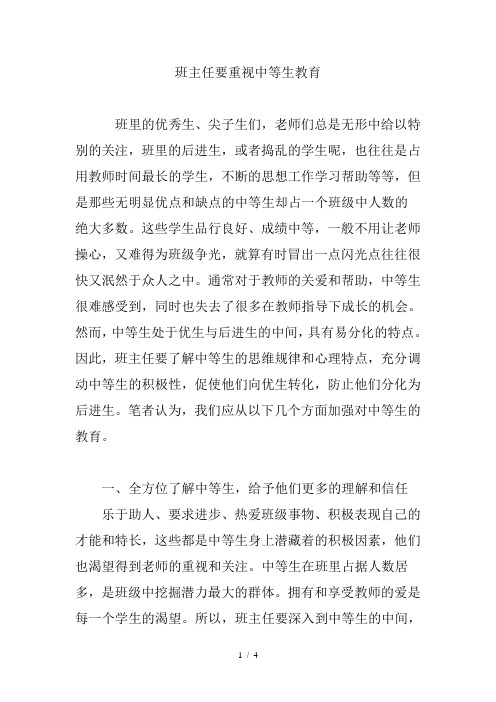 班主任要重视中等生教育

班里的优秀生、尖子生们，老师们总是无形中给以特别的关注，班里的后进生，或者捣乱的学生呢，也往往是占用教师时间最长的学生，不断的思想工作学习帮助等等，但是那些无明显优点和缺点的中等生却占一个班级中人数的绝大多数。这些学生品行良好、成绩中等，一般不用让老师操心，又难得为班级争光，就算有时冒出一点闪光点往往很快又泯然于众人之中。通常对于教师的关爱和帮助，中等生很难感受到，同时也失去了很多在教师指导下成长的机会。然而，中等生处于优生与后进生的中间，具有易分化的特点。因此，班主任要了解中等生的思维规律和心理特点，充分调动中等生的积极性，促使他们向优生转化，防止他们分化为后进生。笔者认为，我们应从以下几个方面加强对中等生的教育。

一、全方位了解中等生，给予他们更多的理解和信任

乐于助人、要求进步、热爱班级事物、积极表现自己的才能和特长，这些都是中等生身上潜藏着的积极因素，他们也渴望得到老师的重视和关注。中等生在班里占据人数居多，是班级中挖掘潜力最大的群体。拥有和享受教师的爱是每一个学生的渴望。所以，班主任要深入到中等生的中间，

1 / 4